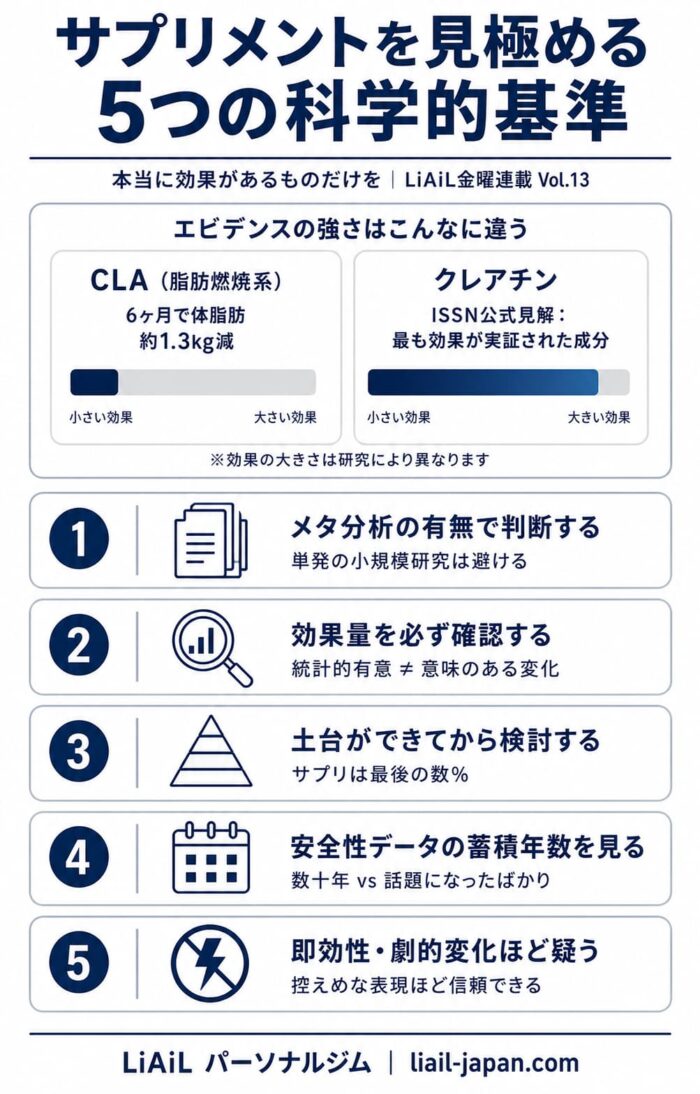 サプリメントを見極める
5つの科学的基準

本当に効果があるものだけを | LiAiL金曜連載 Vol.13

エビデンスの強さはこんなに違う

CLA（脂肪燃焼系）
6ヶ月で体脂肪
約1.3kg減

小さい効果 大きい効果

クレアチン
ISSN公式見解：
最も効果が実証された成分

小さい効果 大きい効果

※効果の大きさは研究により異なります

1
メタ分析の有無で判断する
単発の小規模研究は避ける

2
効果量を必ず確認する
統計的有意 ≠ 意味のある変化

3
土台ができてから検討する
サプリは最後の数%

4
安全性データの蓄積年数を見る
数十年 vs 話題になったばかり

5
即効性・劇的変化ほど疑う
控えめな表現ほど信頼できる

LiAiL パーソナルジム | liail-japan.com